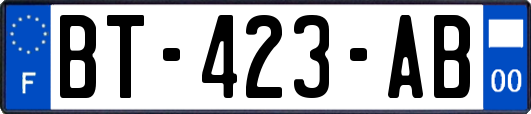 F
BT-423-AB
00